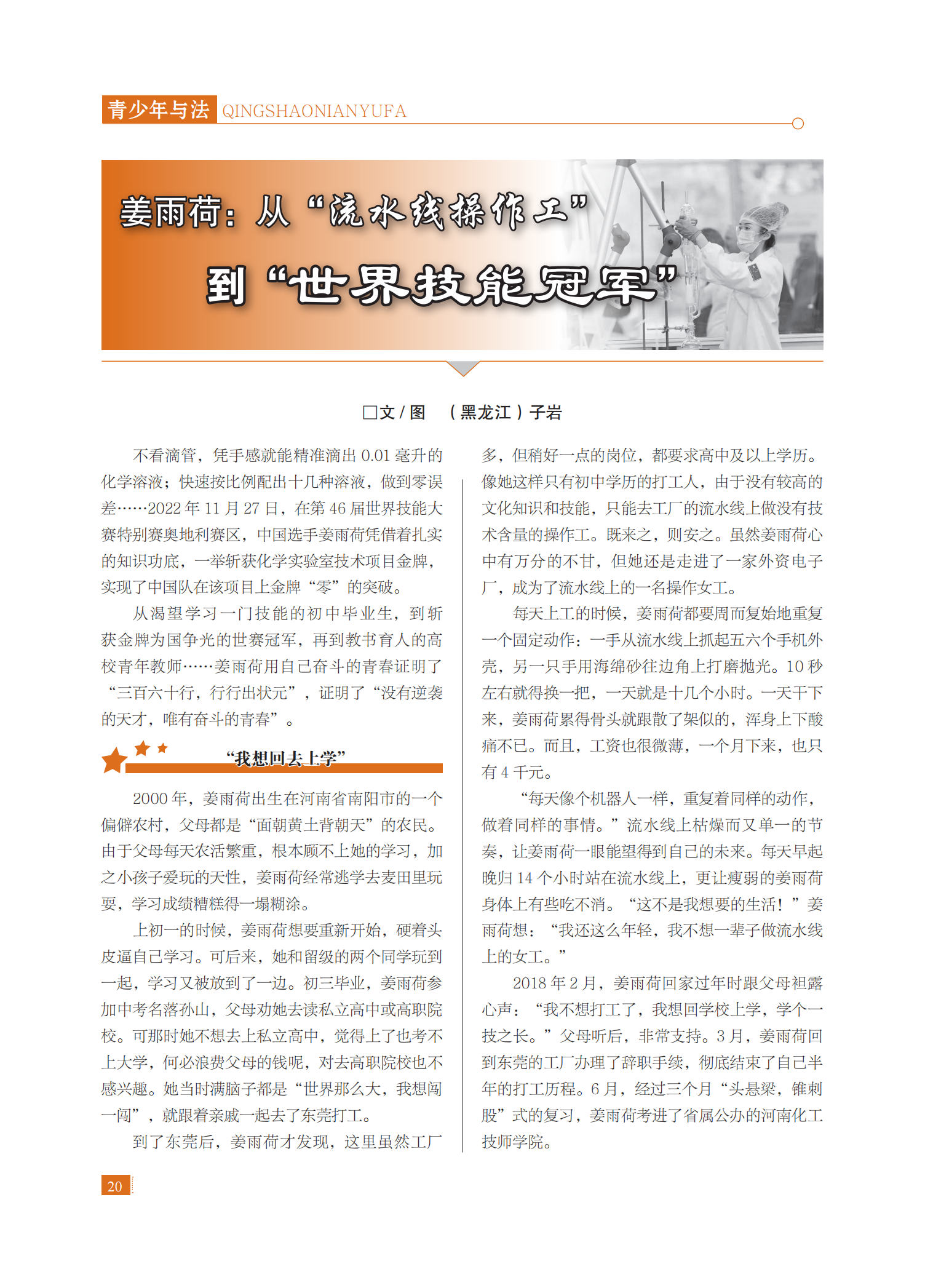 青少年与法 QINGSHAONIANYUFA

姜雨荷：从“流水线操作工”到“世界技能冠军”

□文 / 图 （黑龙江）子岩

不看滴管，凭手感就能精准滴出 0.01 毫升的化学溶液；快速按比例配出十几种溶液，做到零误差……2022 年 11 月 27 日，在第 46 届世界技能大赛特别赛奥地利赛区，中国选手姜雨荷凭借着扎实的知识功底，一举斩获化学实验室技术项目金牌，实现了中国队在该项目上金牌“零”的突破。

从渴望学习一门技能的初中毕业生，到斩获金牌为国争光的世赛冠军，再到教书育人的高校青年教师……姜雨荷用自己奋斗的青春证明了“三百六十行，行行出状元”，证明了“没有逆袭的天才，唯有奋斗的青春”。

“我想回去上学”

2000 年，姜雨荷出生在河南省南阳市的一个偏僻农村，父母都是“面朝黄土背朝天”的农民。由于父母每天农活繁重，根本顾不上她的学习，加之小孩子爱玩的天性，姜雨荷经常逃学去麦田里玩耍，学习成绩糟糕得一塌糊涂。

上初一的时候，姜雨荷想要重新开始，硬着头皮逼自己学习。可后来，她和留级的两个同学玩到一起，学习又被放到了一边。初三毕业，姜雨荷参加中考名落孙山，父母劝她去读私立高中或高职院校。可那时她不想去上私立高中，觉得上了也考不上大学，何必浪费父母的钱呢，对去高职院校也不感兴趣。她当时满脑子都是“世界那么大，我想闯一闯”，就跟着亲戚一起去了东莞打工。

到了东莞后，姜雨荷才发现，这里虽然工厂多，但稍好一点的岗位，都要求高中及以上学历。像她这样只有初中学历的打工人，由于没有较高的文化知识和技能，只能去工厂的流水线上做没有技术含量的操作工。既来之，则安之。虽然姜雨荷心中有万分的不甘，但她还是走进了一家外资电子厂，成为了流水线上的一名操作女工。

每天上工的时候，姜雨荷都要周而复始地重复一个固定动作：一手从流水线上抓起五六个手机外壳，另一只手用海绵砂往边角上打磨抛光。10 秒左右就得换一把，一天就是十几个小时。一天干下来，姜雨荷累得骨头就跟散了架似的，浑身上下酸痛不已。而且，工资也很微薄，一个月下来，也只有 4 千元。

“每天像个机器人一样，重复着同样的动作，做着同样的事情。”流水线上枯燥而又单一的节奏，让姜雨荷一眼能望得到自己的未来。每天早起晚归 14 个小时站在流水线上，更让瘦弱的姜雨荷身体上有些吃不消。“这不是我想要的生活！”姜雨荷想：“我还这么年轻，我不想一辈子做流水线上的女工。”

2018 年 2 月，姜雨荷回家过年时跟父母袒露心声：“我不想打工了，我想回学校上学，学个一技之长。”父母听后，非常支持。3 月，姜雨荷回到东莞的工厂办理了辞职手续，彻底结束了自己半年的打工历程。6 月，经过三个月“头悬梁，锥刺股”式的复习，姜雨荷考进了省属公办的河南化工技师学院。

20